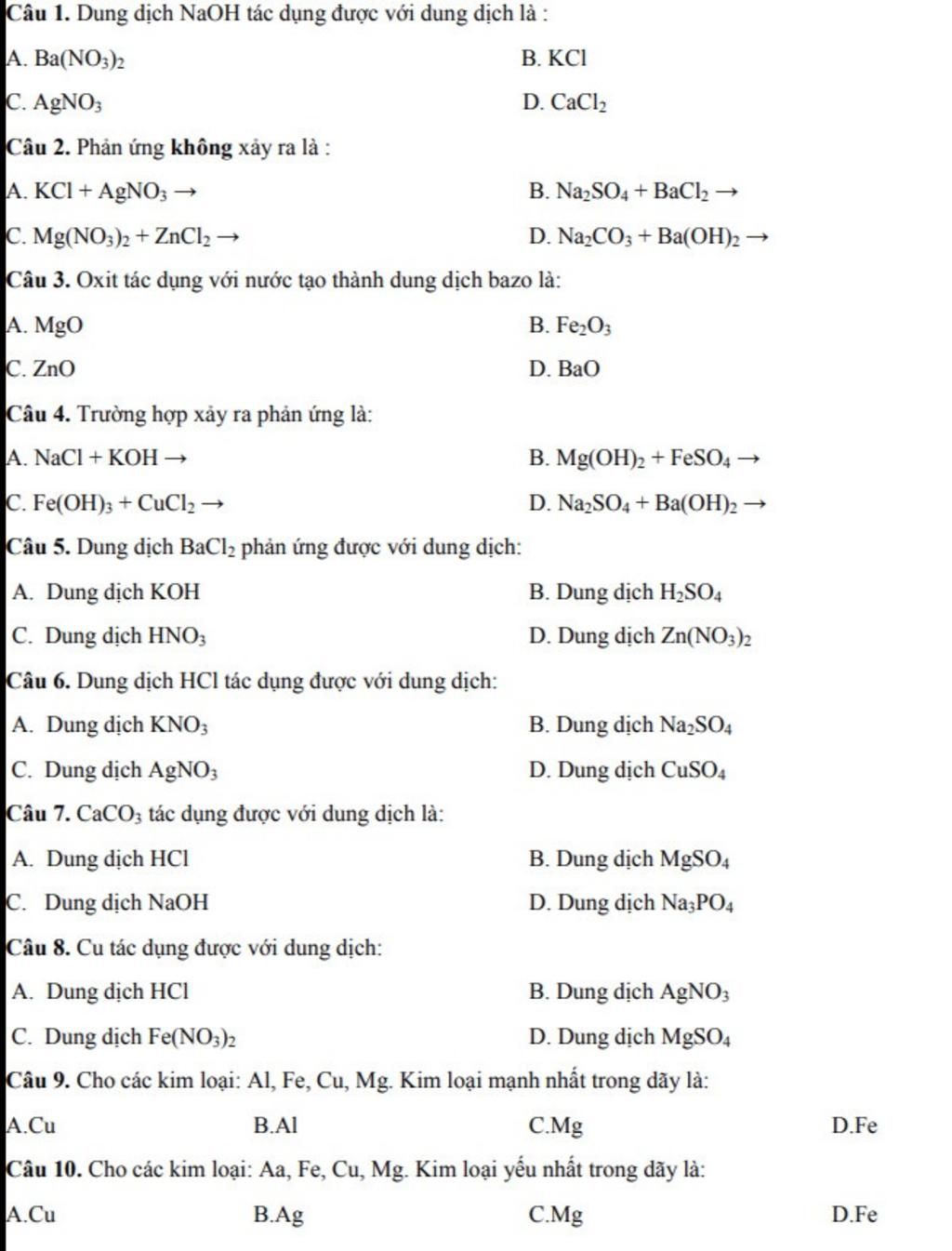 Câu 1. Dung dịch NaOH tác dụng được với dung dịch là :

A. $Ba(NO_3)_2$

B. KCl

C. $AgNO_3$

D. $CaCl_2$

Câu 2. Phản ứng không xảy ra là :

A. $KCl + AgNO_3 \rightarrow$

B. $Na_2SO_4 + BaCl_2 \rightarrow$

C. $Mg(NO_3)_2 + ZnCl_2 \rightarrow$

D. $Na_2CO_3 + Ba(OH)_2 \rightarrow$

Câu 3. Oxit tác dụng với nước tạo thành dung dịch bazo là:

A. MgO

B. $Fe_2O_3$

C. ZnO

D. BaO

Câu 4. Trường hợp xảy ra phản ứng là:

A. $NaCl + KOH \rightarrow$

B. $Mg(OH)_2 + FeSO_4 \rightarrow$

C. $Fe(OH)_3 + CuCl_2 \rightarrow$

D. $Na_2SO_4 + Ba(OH)_2 \rightarrow$

Câu 5. Dung dịch $BaCl_2$ phản ứng được với dung dịch:

A. Dung dịch KOH

B. Dung dịch $H_2SO_4$

C. Dung dịch $HNO_3$

D. Dung dịch $Zn(NO_3)_2$

Câu 6. Dung dịch HCl tác dụng được với dung dịch:

A. Dung dịch $KNO_3$

B. Dung dịch $Na_2SO_4$

C. Dung dịch $AgNO_3$

D. Dung dịch $CuSO_4$

Câu 7. $CaCO_3$ tác dụng được với dung dịch là:

A. Dung dịch HCl

B. Dung dịch $MgSO_4$

C. Dung dịch NaOH

D. Dung dịch $Na_3PO_4$

Câu 8. Cu tác dụng được với dung dịch:

A. Dung dịch HCl

B. Dung dịch $AgNO_3$

C. Dung dịch $Fe(NO_3)_2$

D. Dung dịch $MgSO_4$

Câu 9. Cho các kim loại: Al, Fe, Cu, Mg. Kim loại mạnh nhất trong dãy là:

A.Cu B.Al C.Mg D.Fe

Câu 10. Cho các kim loại: Aa, Fe, Cu, Mg. Kim loại yếu nhất trong dãy là:

A.Cu B.Ag C.Mg D.Fe